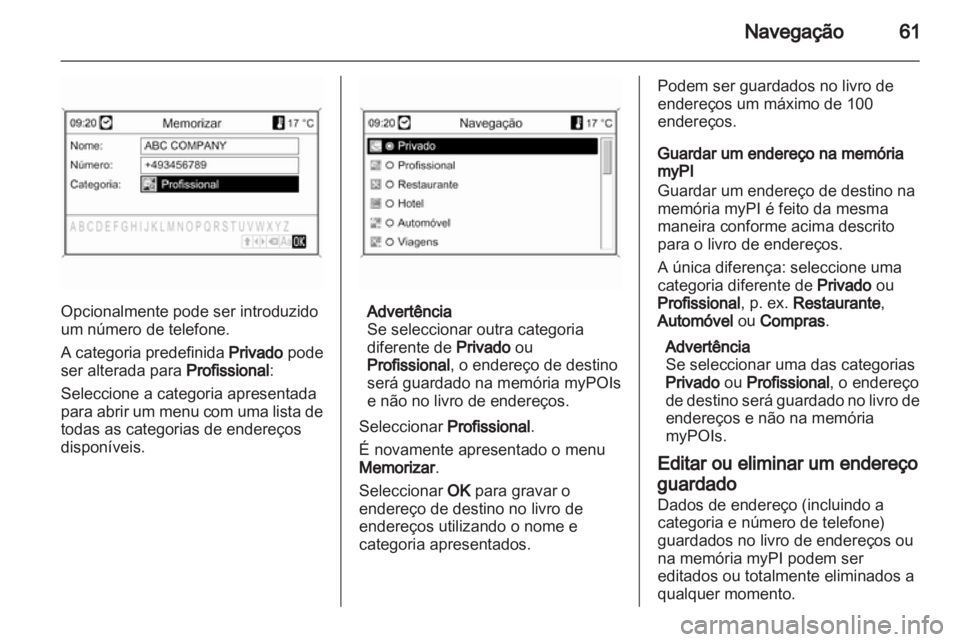 Navegação 61

09:20 Memorizar 17 °C
Nome: ABC COMPANY
Número: +493456789
Categoria: Profissional
A B C D E F G H I J K L M N O P Q R S T U V W X Y Z
OK

Opcionalmente pode ser introduzido um número de telefone.

A categoria predefinida Privado pode ser alterada para Profissional:

Seleccione a categoria apresentada para abrir um menu com uma lista de todas as categorias de endereços disponíveis.

09:20 Navegação 17 °C
Privado
Profissional
Restaurante
Hotel
Automóvel
Viagens

Advertência
Se seleccionar outra categoria diferente de Privado ou Profissional, o endereço de destino será guardado na memória myPOIs e não no livro de endereços.

Seleccionar Profissional.

É novamente apresentado o menu Memorizar.

Seleccionar OK para gravar o endereço de destino no livro de endereços utilizando o nome e categoria apresentados.

Podem ser guardados no livro de endereços um máximo de 100 endereços.

Guardar um endereço na memória myPI
Guardar um endereço de destino na memória myPI é feito da mesma maneira conforme acima descrito para o livro de endereços.

A única diferença: seleccione uma categoria diferente de Privado ou Profissional, p. ex. Restaurante, Automóvel ou Compras.

Advertência
Se seleccionar uma das categorias Privado ou Profissional, o endereço de destino será guardado no livro de endereços e não na memória myPOIs.

Editar ou eliminar um endereço guardado
Dados de endereço (incluindo a categoria e número de telefone) guardados no livro de endereços ou na memória myPI podem ser editados ou totalmente eliminados a qualquer momento.

carmanualsonline.info